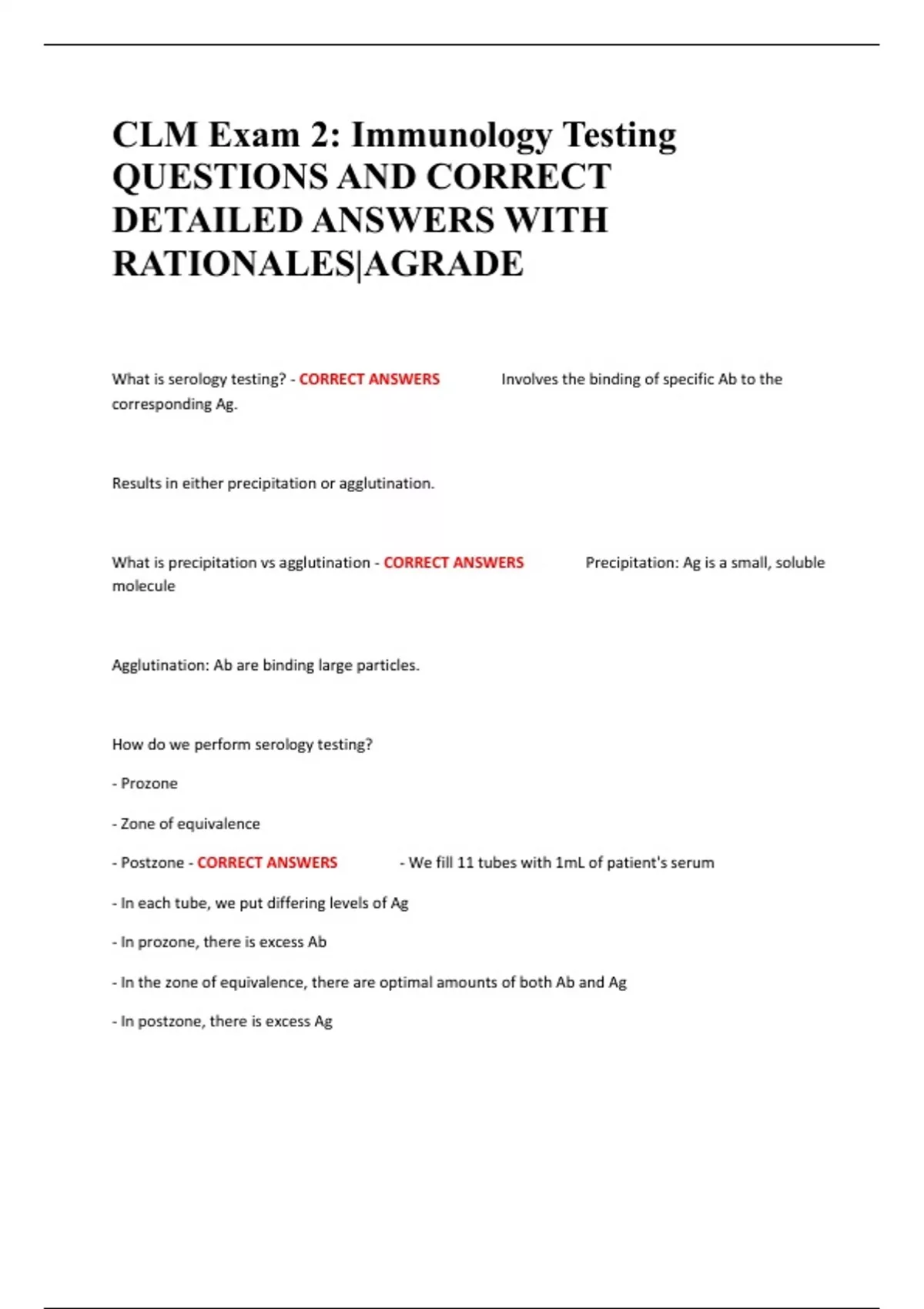 CLM Exam 2: Immunology Testing QUESTIONS AND CORRECT DETAILED ANSWERS WITH RATIONALES|AGRADE

What is serology testing? - CORRECT ANSWERS Involves the binding of specific Ab to the corresponding Ag.

Results in either precipitation or agglutination.

What is precipitation vs agglutination - CORRECT ANSWERS Precipitation: Ag is a small, soluble molecule

Agglutination: Ab are binding large particles.

How do we perform serology testing?

- Prozone

- Zone of equivalence

- Postzone - CORRECT ANSWERS - We fill 11 tubes with 1mL of patient's serum

- In each tube, we put differing levels of Ag

- In prozone, there is excess Ab

- In the zone of equivalence, there are optimal amounts of both Ab and Ag

- In postzone, there is excess Ag